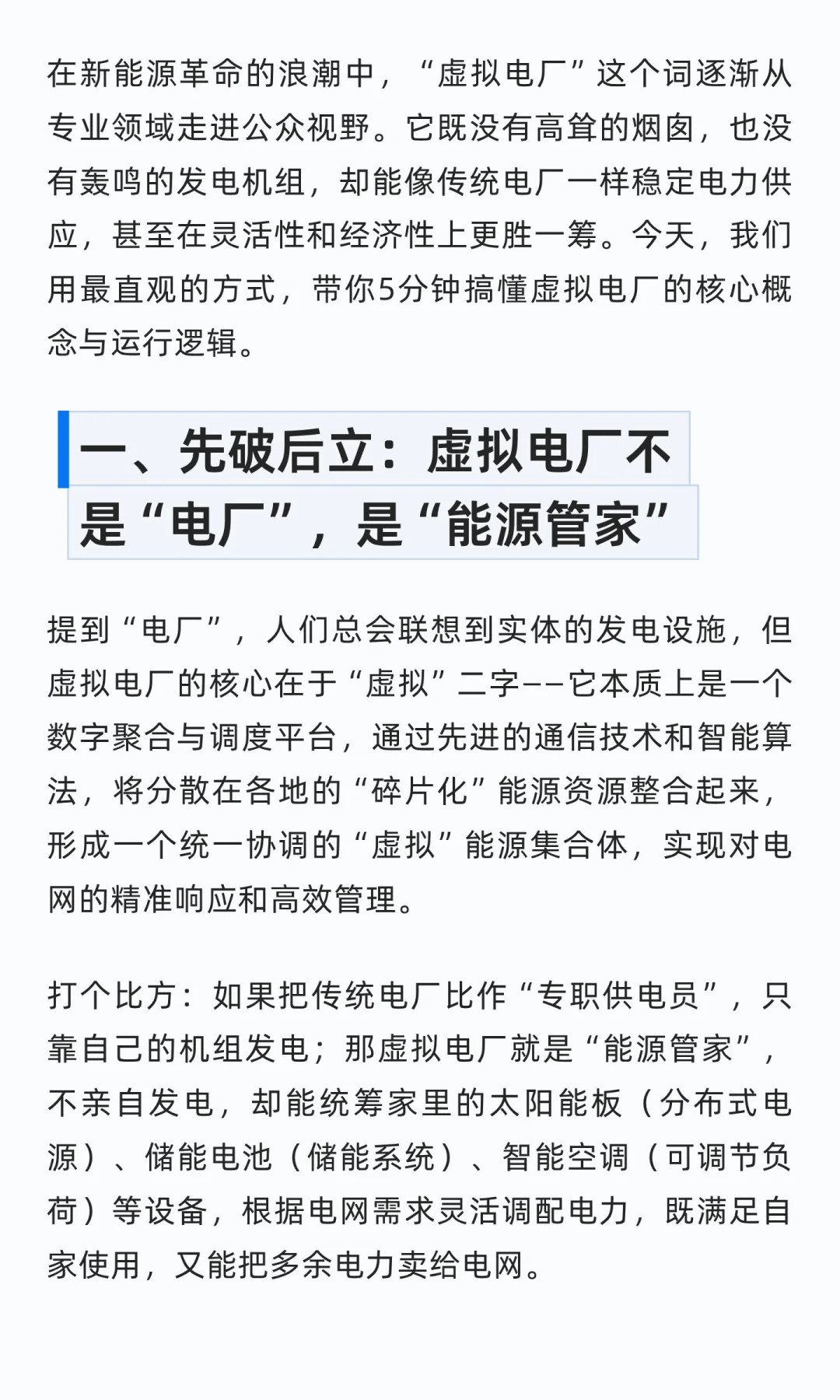 在新能源革命的浪潮中，“虚拟电厂”这个词逐渐从专业领域走进公众视野。它既没有高耸的烟囱，也没有轰鸣的发电机组，却能像传统电厂一样稳定电力供应，甚至在灵活性和经济性上更胜一筹。今天，我们用最直观的方式，带你5分钟搞懂虚拟电厂的核心概念与运行逻辑。

一、先破后立：虚拟电厂不是“电厂”，是“能源管家”

提到“电厂”，人们总会联想到实体的发电设施，但虚拟电厂的核心在于“虚拟”二字——它本质上是一个数字聚合与调度平台，通过先进的通信技术和智能算法，将分散在各地的“碎片化”能源资源整合起来，形成一个统一协调的“虚拟”能源集合体，实现对电网的精准响应和高效管理。

打个比方：如果把传统电厂比作“专职供电员”，只靠自己的机组发电；那虚拟电厂就是“能源管家”，不亲自发电，却能统筹家里的太阳能板（分布式电源）、储能电池（储能系统）、智能空调（可调节负荷）等设备，根据电网需求灵活调配电力，既满足自家使用，又能把多余电力卖给电网。